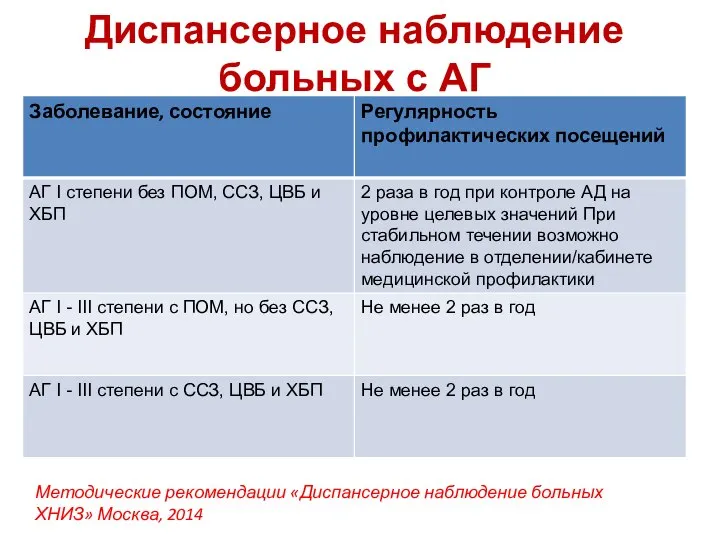 Диспансерное наблюдение больных с АГ

| Заболевание, состояние | Регулярность профилактических посещений |
|---|---|
| АГ I степени без ПОМ, ССЗ, ЦВБ и ХБП | 2 раза в год при контроле АД на уровне целевых значений При стабильном течении возможно наблюдение в отделении/кабинете медицинской профилактики |
| АГ I - III степени с ПОМ, но без ССЗ, ЦВБ и ХБП | Не менее 2 раз в год |
| АГ I - III степени с ССЗ, ЦВБ и ХБП | Не менее 2 раз в год |

Методические рекомендации «Диспансерное наблюдение больных ХНИЗ» Москва, 2014